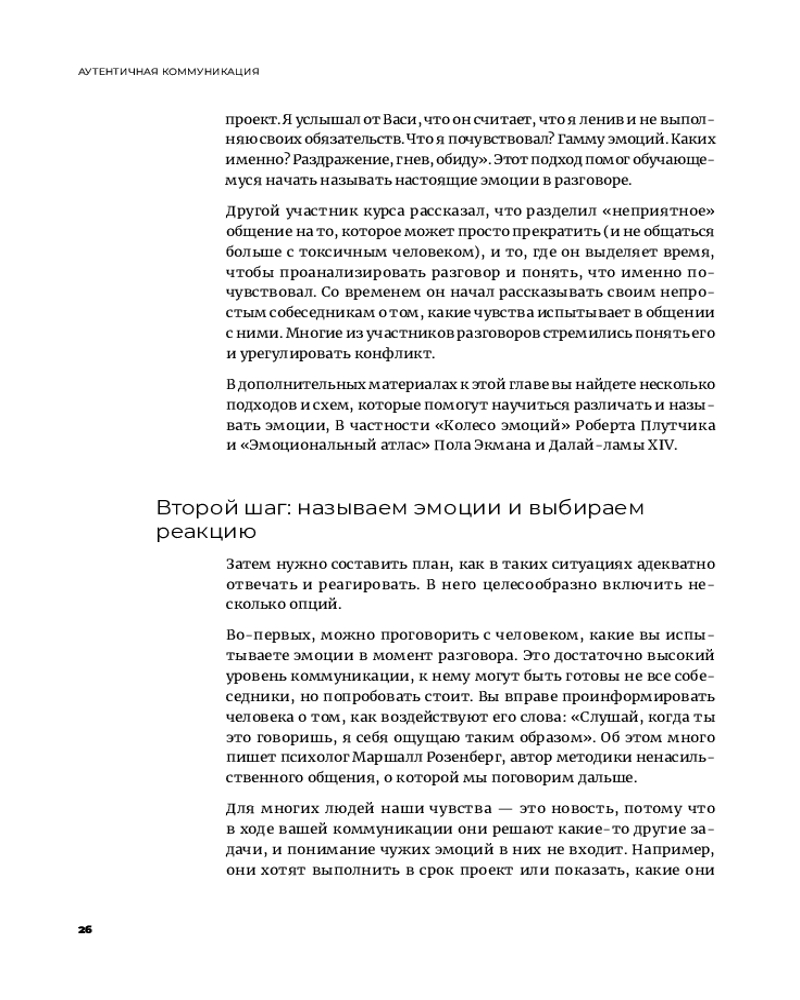 АУТЕНТИЧНАЯ КОММУНИКАЦИЯ

проект. Я услышал от Васи, что он считает, что я ленив и не выполняю своих обязательств. Что я почувствовал? Гамму эмоций. Каких именно? Раздражение, гнев, обиду». Этот подход помог обучающемуся начать называть настоящие эмоции в разговоре.

Другой участник курса рассказал, что разделил «неприятное» общение на то, которое может просто прекратить (и не общаться больше с токсичным человеком), и то, где он выделяет время, чтобы проанализировать разговор и понять, что именно почувствовал. Со временем он начал рассказывать своим непростым собеседникам о том, какие чувства испытывает в общении с ними. Многие из участников разговоров стремились понять его и урегулировать конфликт.

В дополнительных материалах к этой главе вы найдете несколько подходов и схем, которые помогут научиться различать и называть эмоции, В частности «Колесо эмоций» Роберта Плутчика и «Эмоциональный атлас» Пола Экмана и Далай-ламы XIV.

Второй шаг: называем эмоции и выбираем реакцию

Затем нужно составить план, как в таких ситуациях адекватно отвечать и реагировать. В него целесообразно включить несколько опций.

Во-первых, можно проговорить с человеком, какие вы испытываете эмоции в момент разговора. Это достаточно высокий уровень коммуникации, к нему могут быть готовы не все собеседники, но попробовать стоит. Вы вправе проинформировать человека о том, как воздействуют его слова: «Слушай, когда ты это говоришь, я себя ощущаю таким образом». Об этом много пишет психолог Маршалл Розенберг, автор методики ненасильственного общения, о которой мы поговорим дальше.

Для многих людей наши чувства — это новость, потому что в ходе вашей коммуникации они решают какие-то другие задачи, и понимание чужих эмоций в них не входит. Например, они хотят выполнить в срок проект или показать, какие они

26